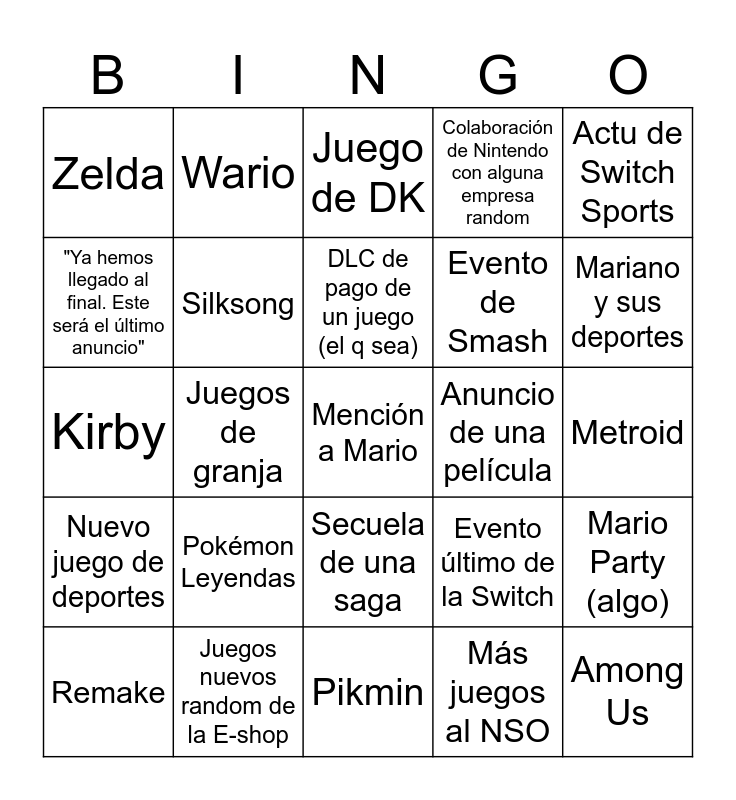 | B | I | N | G | O |
|---|---|---|---|---|
| Zelda | Wario | Juego de DK | Colaboración de Nintendo con alguna empresa random | Actu de Switch Sports |
| "Ya hemos llegado al final. Este será el último anuncio" | Silksong | DLC de pago de un juego (el q sea) | Evento de Smash | Mariano y sus deportes |
| Kirby | Juegos de granja | Mención a Mario | Anuncio de una película | Metroid |
| Nuevo juego de deportes | Pokémon Leyendas | Secuela de una saga | Evento último de la Switch | Mario Party (algo) |
| Remake | Juegos nuevos random de la E-shop | Pikmin | Más juegos al NSO | Among Us |